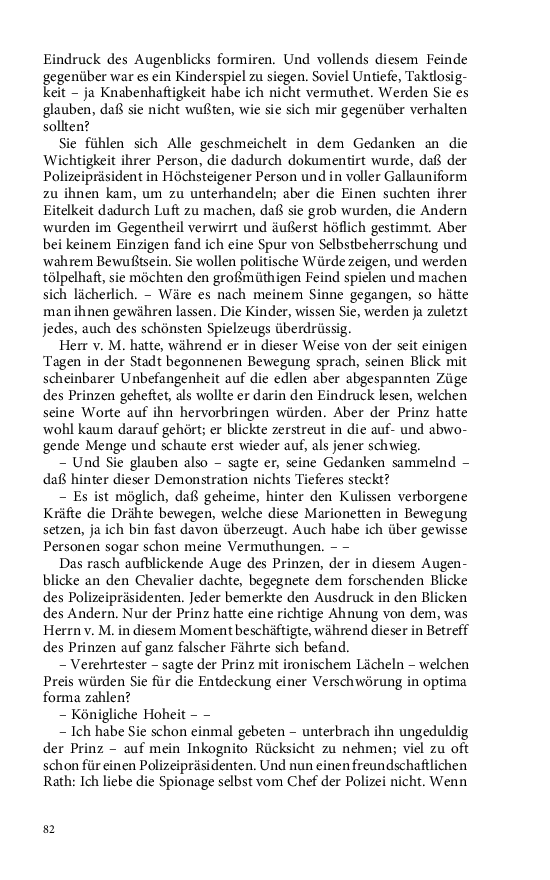 Eindruck des Augenblicks formiren. Und vollends diesem Feinde gegenüber war es ein Kinderspiel zu siegen. Soviel Untiefe, Taktlosigkeit – ja Knabenhaftigkeit habe ich nicht vermuthet. Werden Sie es glauben, daß sie nicht wußten, wie sie sich mir gegenüber verhalten sollten?

Sie fühlen sich Alle geschmeichelt in dem Gedanken an die Wichtigkeit ihrer Person, die dadurch dokumentirt wurde, daß der Polizeipräsident in Höchsteigener Person und in voller Gallauniform zu ihnen kam, um zu unterhandeln; aber die Einen suchten ihrer Eitelkeit dadurch Luft zu machen, daß sie grob wurden, die Andern wurden im Gegentheil verwirrt und äußerst höflich gestimmt. Aber bei keinem Einzigen fand ich eine Spur von Selbstbeherrschung und wahrem Bewußtsein. Sie wollen politische Würde zeigen, und werden tölpelhaft, sie möchten den großmüthigen Feind spielen und machen sich lächerlich. – Wäre es nach meinem Sinne gegangen, so hätte man ihnen gewähren lassen. Die Kinder, wissen Sie, werden ja zuletzt jedes, auch des schönsten Spielzeugs überdrüssig.

Herr v. M. hatte, während er in dieser Weise von der seit einigen Tagen in der Stadt begonnenen Bewegung sprach, seinen Blick mit scheinbarer Unbefangenheit auf die edlen aber abgespannten Züge des Prinzen geheftet, als wollte er darin den Eindruck lesen, welchen seine Worte auf ihn hervorbringen würden. Aber der Prinz hatte wohl kaum darauf gehört; er blickte zerstreut in die auf- und abwogende Menge und schaute erst wieder auf, als jener schwieg.

– Und Sie glauben also – sagte er, seine Gedanken sammelnd – daß hinter dieser Demonstration nichts Tieferes steckt?

– Es ist möglich, daß geheime, hinter den Kulissen verborgene Kräfte die Drähte bewegen, welche diese Marionetten in Bewegung setzen, ja ich bin fast davon überzeugt. Auch habe ich über gewisse Personen sogar schon meine Vermuthungen. – –

Das rasch aufblickende Auge des Prinzen, der in diesem Augenblicke an den Chevalier dachte, begegnete dem forschenden Blicke des Polizeipräsidenten. Jeder bemerkte den Ausdruck in den Blicken des Andern. Nur der Prinz hatte eine richtige Ahnung von dem, was Herrn v. M. in diesem Moment beschäftigte, während dieser in Betreff des Prinzen auf ganz falscher Fährte sich befand.

– Verehrtester – sagte der Prinz mit ironischem Lächeln – welchen Preis würden Sie für die Entdeckung einer Verschwörung in optima forma zahlen?

– Königliche Hoheit – –

– Ich habe Sie schon einmal gebeten – unterbrach ihn ungeduldig der Prinz – auf mein Inkognito Rücksicht zu nehmen; viel zu oft schon für einen Polizeipräsidenten. Und nun einen freundschaftlichen Rath: Ich liebe die Spionage selbst vom Chef der Polizei nicht. Wenn

82